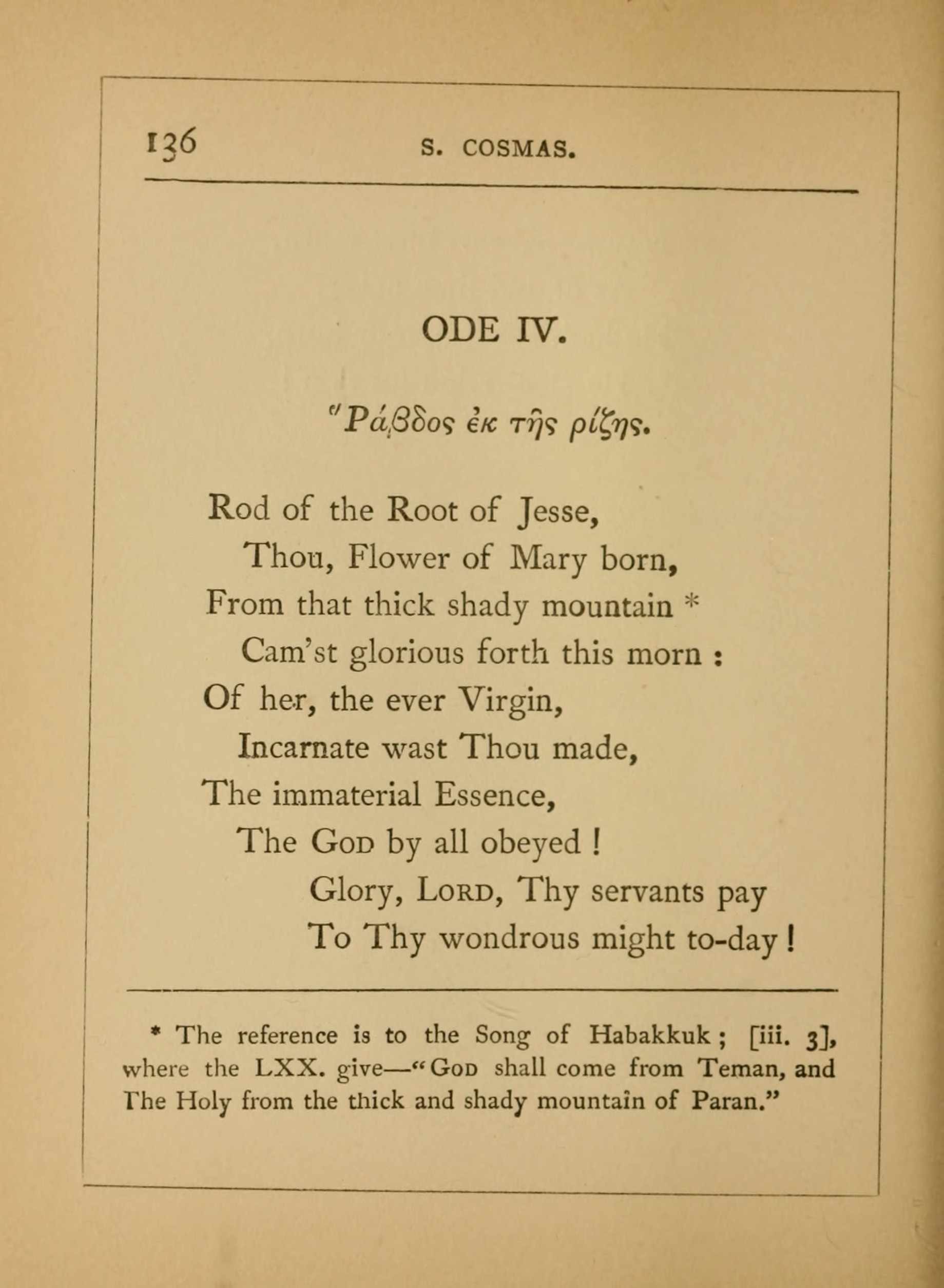 136 S. COSMAS.

ODE IV.

Ῥάβδος ἐκ τῆς ῥίζης.

Rod of the Root of Jesse,
Thou, Flower of Mary born,
From that thick shady mountain *
Cam'st glorious forth this morn :
Of her, the ever Virgin,
Incarnate wast Thou made,
The immaterial Essence,
The God by all obeyed !
Glory, Lord, Thy servants pay
To Thy wondrous might to-day !

* The reference is to the Song of Habakkuk ; [iii. 3], where the LXX. give—"God shall come from Teman, and The Holy from the thick and shady mountain of Paran."